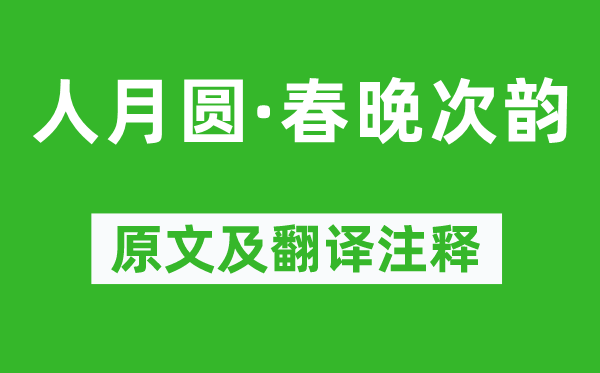 人月圆·春晚次韵

原文及翻译注释